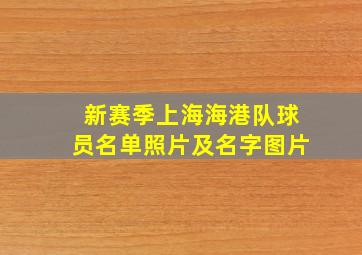 新赛季上海海港队球员名单照片及名字图片